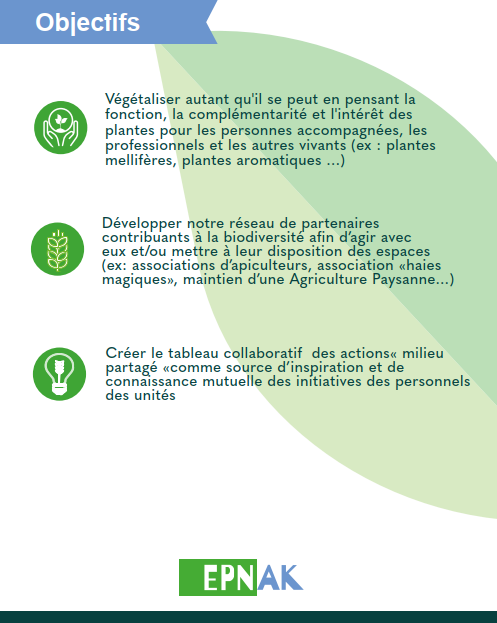 Objectifs

Végétaliser autant qu'il se peut en pensant la fonction, la complémentarité et l'intérêt des plantes pour les personnes accompagnées, les professionnels et les autres vivants (ex : plantes mellifères, plantes aromatiques ...)

Développer notre réseau de partenaires contribuants à la biodiversité afin d'agir avec eux et/ou mettre à leur disposition des espaces (ex: associations d'apiculteurs, association «haies magiques», maintien d'une Agriculture Paysanne...)

Créer le tableau collaboratif des actions« milieu partagé «comme source d'inspiration et de connaissance mutuelle des initiatives des personnels des unités

EPNAK